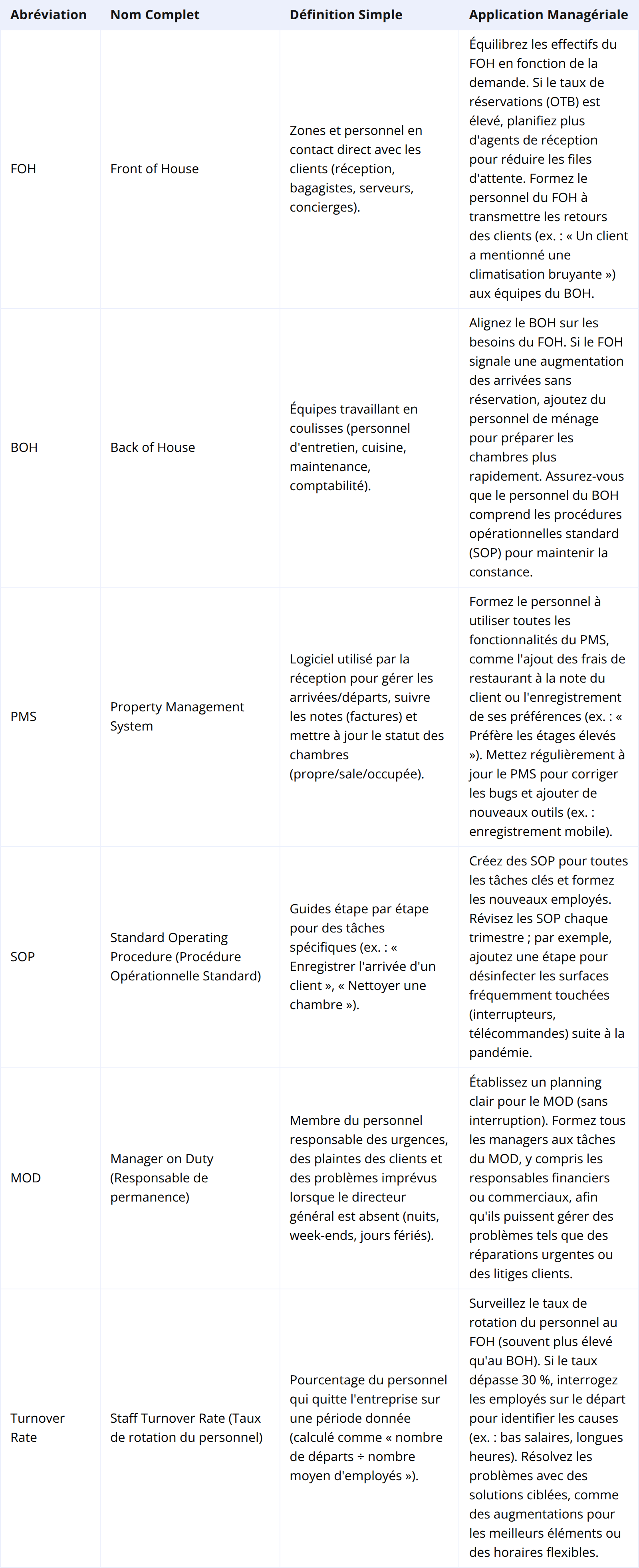 | Abréviation | Nom Complet | Définition Simple | Application Managériale |
|---|---|---|---|
| FOH | Front of House | Zones et personnel en contact direct avec les clients (réception, bagagistes, serveurs, concierges). | Équilibrez les effectifs du FOH en fonction de la demande. Si le taux de réservations (OTB) est élevé, planifiez plus d'agents de réception pour réduire les files d'attente. Formez le personnel du FOH à transmettre les retours des clients (ex. : « Un client a mentionné une climatisation bruyante ») aux équipes du BOH. |
| BOH | Back of House | Équipes travaillant en coulisses (personnel d'entretien, cuisine, maintenance, comptabilité). | Alignez le BOH sur les besoins du FOH. Si le FOH signale une augmentation des arrivées sans réservation, ajoutez du personnel de ménage pour préparer les chambres plus rapidement. Assurez-vous que le personnel du BOH comprend les procédures opérationnelles standard (SOP) pour maintenir la constance. |
| PMS | Property Management System | Logiciel utilisé par la réception pour gérer les arrivées/départs, suivre les notes (factures) et mettre à jour le statut des chambres (propre/sale/occupée). | Formez le personnel à utiliser toutes les fonctionnalités du PMS, comme l'ajout des frais de restaurant à la note du client ou l'enregistrement de ses préférences (ex. : « Préfère les étages élevés »). Mettez régulièrement à jour le PMS pour corriger les bugs et ajouter de nouveaux outils (ex. : enregistrement mobile). |
| SOP | Standard Operating Procedure (Procédure Opérationnelle Standard) | Guides étape par étape pour des tâches spécifiques (ex. : « Enregistrer l'arrivée d'un client », « Nettoyer une chambre »). | Créez des SOP pour toutes les tâches clés et formez les nouveaux employés. Révisez les SOP chaque trimestre ; par exemple, ajoutez une étape pour désinfecter les surfaces fréquemment touchées (interrupteurs, télécommandes) suite à la pandémie. |
| MOD | Manager on Duty (Responsable de permanence) | Membre du personnel responsable des urgences, des plaintes des clients et des problèmes imprévus lorsque le directeur général est absent (nuits, week-ends, jours fériés). | Établissez un planning clair pour le MOD (sans interruption). Formez tous les managers aux tâches du MOD, y compris les responsables financiers ou commerciaux, afin qu'ils puissent gérer des problèmes tels que des réparations urgentes ou des litiges clients. |
| Turnover Rate | Staff Turnover Rate (Taux de rotation du personnel) | Pourcentage du personnel qui quitte l'entreprise sur une période donnée (calculé comme « nombre de départs ÷ nombre moyen d'employés »). | Surveillez le taux de rotation du personnel au FOH (souvent plus élevé qu'au BOH). Si le taux dépasse 30 %, interrogez les employés sur le départ pour identifier les causes (ex. : bas salaires, longues heures). Résolvez les problèmes avec des solutions ciblées, comme des augmentations pour les meilleurs éléments ou des horaires flexibles. |